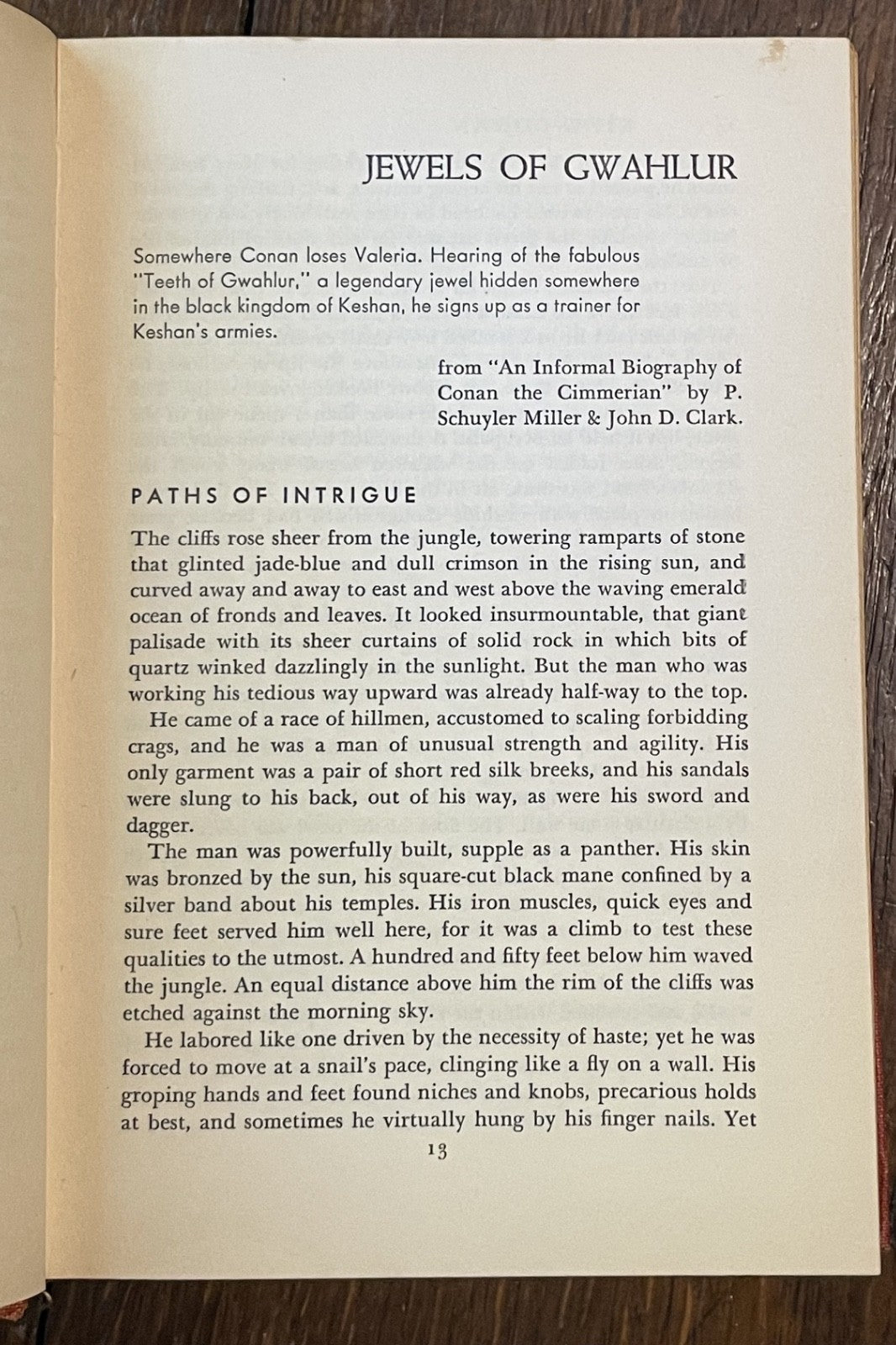 JEWELS OF GWAHLUR

Somewhere Conan loses Valeria. Hearing of the fabulous "Teeth of Gwahlur," a legendary jewel hidden somewhere in the black kingdom of Keshan, he signs up as a trainer for Keshan's armies.

from "An Informal Biography of Conan the Cimmerian" by P. Schuyler Miller & John D. Clark.

PATHS OF INTRIGUE

The cliffs rose sheer from the jungle, towering ramparts of stone that glinted jade-blue and dull crimson in the rising sun, and curved away and away to east and west above the waving emerald ocean of fronds and leaves. It looked insurmountable, that giant palisade with its sheer curtains of solid rock in which bits of quartz winked dazzlingly in the sunlight. But the man who was working his tedious way upward was already half-way to the top.

He came of a race of hillmen, accustomed to scaling forbidding crags, and he was a man of unusual strength and agility. His only garment was a pair of short red silk breeks, and his sandals were slung to his back, out of his way, as were his sword and dagger.

The man was powerfully built, supple as a panther. His skin was bronzed by the sun, his square-cut black mane confined by a silver band about his temples. His iron muscles, quick eyes and sure feet served him well here, for it was a climb to test these qualities to the utmost. A hundred and fifty feet below him waved the jungle. An equal distance above him the rim of the cliffs was etched against the morning sky.

He labored like one driven by the necessity of haste; yet he was forced to move at a snail's pace, clinging like a fly on a wall. His groping hands and feet found niches and knobs, precarious holds at best, and sometimes he virtually hung by his finger nails. Yet

13